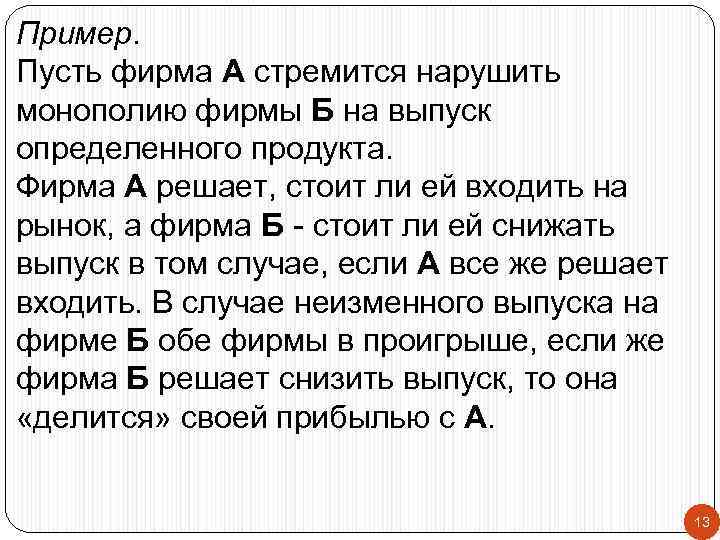 Пример.
Пусть фирма А стремится нарушить монополию фирмы Б на выпуск определенного продукта.
Фирма А решает, стоит ли ей входить на рынок, а фирма Б - стоит ли ей снижать выпуск в том случае, если А все же решает входить. В случае неизменного выпуска на фирме Б обе фирмы в проигрыше, если же фирма Б решает снизить выпуск, то она «делится» своей прибылью с А.

13